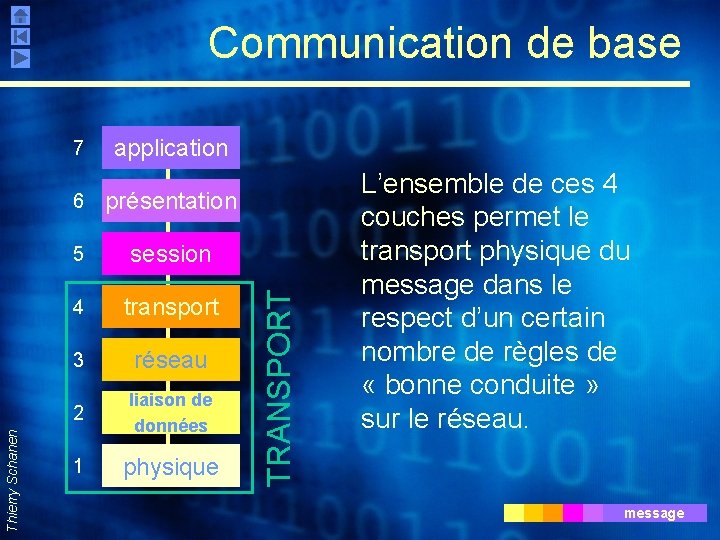 Communication de base

7 application

6 présentation

5 session

4 transport

3 réseau

2 liaison de données

1 physique

TRANSPORT

L'ensemble de ces 4 couches permet le transport physique du message dans le respect d'un certain nombre de règles de « bonne conduite » sur le réseau.

Thierry Schanen

message